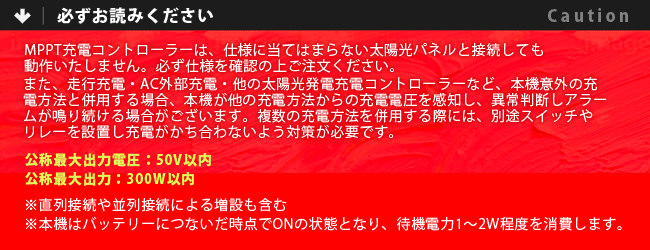 必ずお読みください

Caution

MPPT充電コントローラーは、仕様に当てはまらない太陽光パネルと接続しても動作いたしません。必ず仕様を確認の上ご注文ください。
また、走行充電・AC外部充電・他の太陽光発電充電コントローラーなど、本機意外の充電方法と併用する場合、本機が他の充電方法からの充電電圧を感知し、異常判断しアラームが鳴り続ける場合がございます。複数の充電方法を併用する際には、別途スイッチやリレーを設置し充電がかち合わないよう対策が必要です。

公称最大出力電圧：50V以内
公称最大出力：300W以内

※直列接続や並列接続による増設も含む
※本機はバッテリーにつないだ時点でONの状態となり、待機電力1～2W程度を消費します。